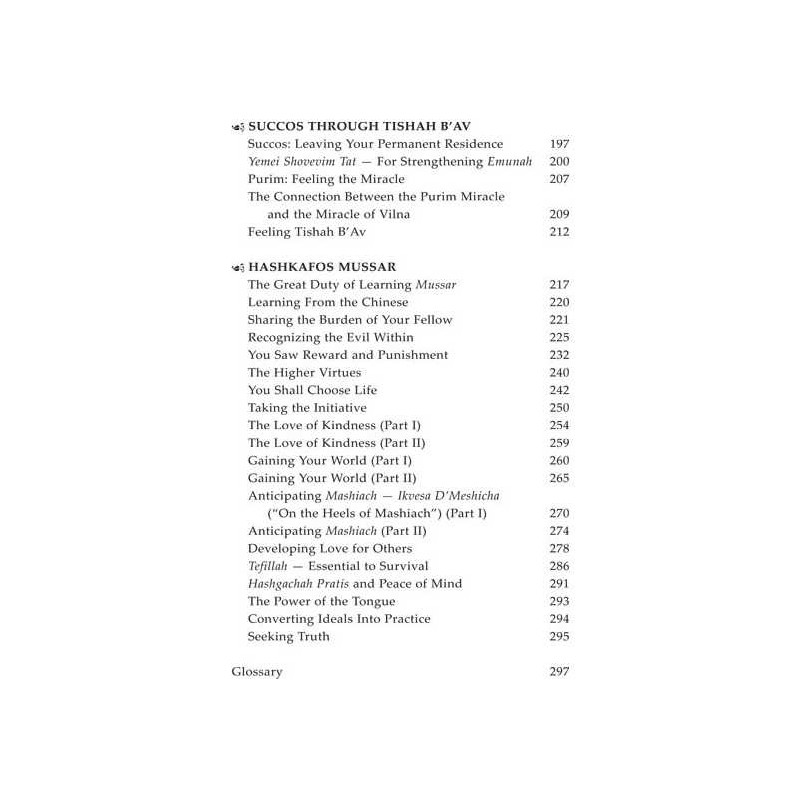 SUCCOS THROUGH TISHAH B'AV
Succos: Leaving Your Permanent Residence 197
Yemei Shovevim Tat — For Strengthening Emunah 200
Purim: Feeling the Miracle 207
The Connection Between the Purim Miracle and the Miracle of Vilna 209
Feeling Tishah B'Av 212

HASHKAFOS MUSSAR
The Great Duty of Learning Mussar 217
Learning From the Chinese 220
Sharing the Burden of Your Fellow 221
Recognizing the Evil Within 225
You Saw Reward and Punishment 232
The Higher Virtues 240
You Shall Choose Life 242
Taking the Initiative 250
The Love of Kindness (Part I) 254
The Love of Kindness (Part II) 259
Gaining Your World (Part I) 260
Gaining Your World (Part II) 265
Anticipating Mashiach — Ikvesa D'Meshicha ("On the Heels of Mashiach") (Part I) 270
Anticipating Mashiach (Part II) 274
Developing Love for Others 278
Tefillah — Essential to Survival 286
Hashgachah Pratis and Peace of Mind 291
The Power of the Tongue 293
Converting Ideals Into Practice 294
Seeking Truth 295

Glossary 297